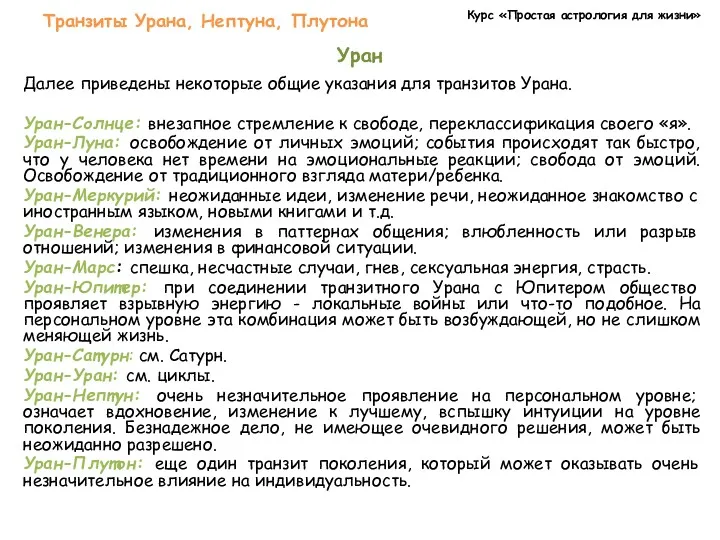 Транзиты Урана, Нептуна, Плутона

Курс «Простая астрология для жизни»

Уран

Далее приведены некоторые общие указания для транзитов Урана.

Уран-Солнце: внезапное стремление к свободе, переклассификация своего «я».
Уран-Луна: освобождение от личных эмоций; события происходят так быстро, что у человека нет времени на эмоциональные реакции; свобода от эмоций. Освобождение от традиционного взгляда матери/ребенка.
Уран-Меркурий: неожиданные идеи, изменение речи, неожиданное знакомство с иностранным языком, новыми книгами и т.д.
Уран-Венера: изменения в паттернах общения; влюбленность или разрыв отношений; изменения в финансовой ситуации.
Уран-Марс: спешка, несчастные случаи, гнев, сексуальная энергия, страсть.
Уран-Юпитер: при соединении транзитного Урана с Юпитером общество проявляет взрывную энергию - локальные войны или что-то подобное. На персональном уровне эта комбинация может быть возбуждающей, но не слишком меняющей жизнь.
Уран-Сатурн: см. Сатурн.
Уран-Уран: см. циклы.
Уран-Нептун: очень незначительное проявление на персональном уровне; означает вдохновение, изменение к лучшему, вспышку интуиции на уровне поколения. Безнадежное дело, не имеющее очевидного решения, может быть неожиданно разрешено.
Уран-Плутон: еще один транзит поколения, который может оказывать очень незначительное влияние на индивидуальность.